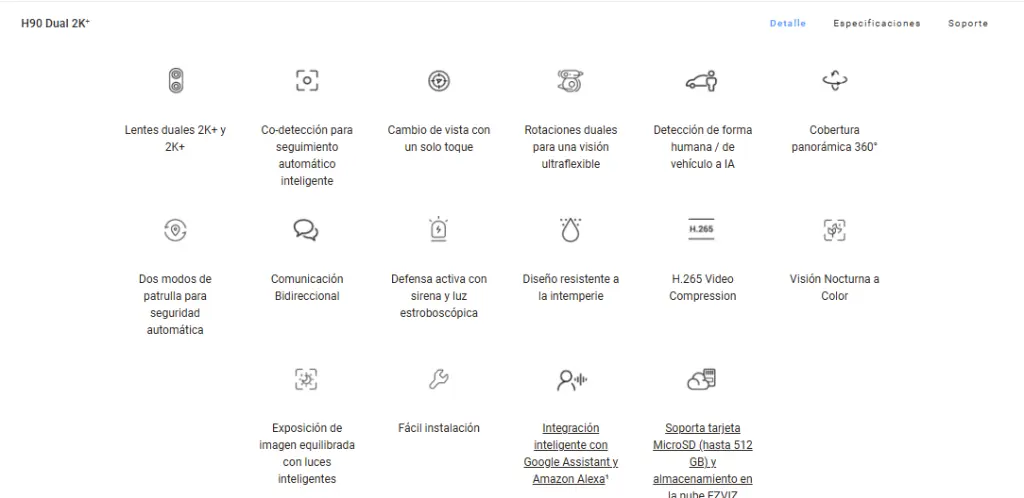 H90 Dual 2K⁺

Detalle Especificaciones Soporte

Lentes duales 2K+ y 2K+

Co-detección para seguimiento automático inteligente

Cambio de vista con un solo toque

Rotaciones duales para una visión ultraflexible

Detección de forma humana / de vehículo a IA

Cobertura panorámica 360°

Dos modos de patrulla para seguridad automática

Comunicación Bidireccional

Defensa activa con sirena y luz estroboscópica

Diseño resistente a la intemperie

H.265

H.265 Video Compression

Visión Nocturna a Color

Exposición de imagen equilibrada con luces inteligentes

Fácil instalación

Integración inteligente con Google Assistant y Amazon Alexa¹

Soporta tarjeta MicroSD (hasta 512 GB) y almacenamiento en la nube EZVIZ